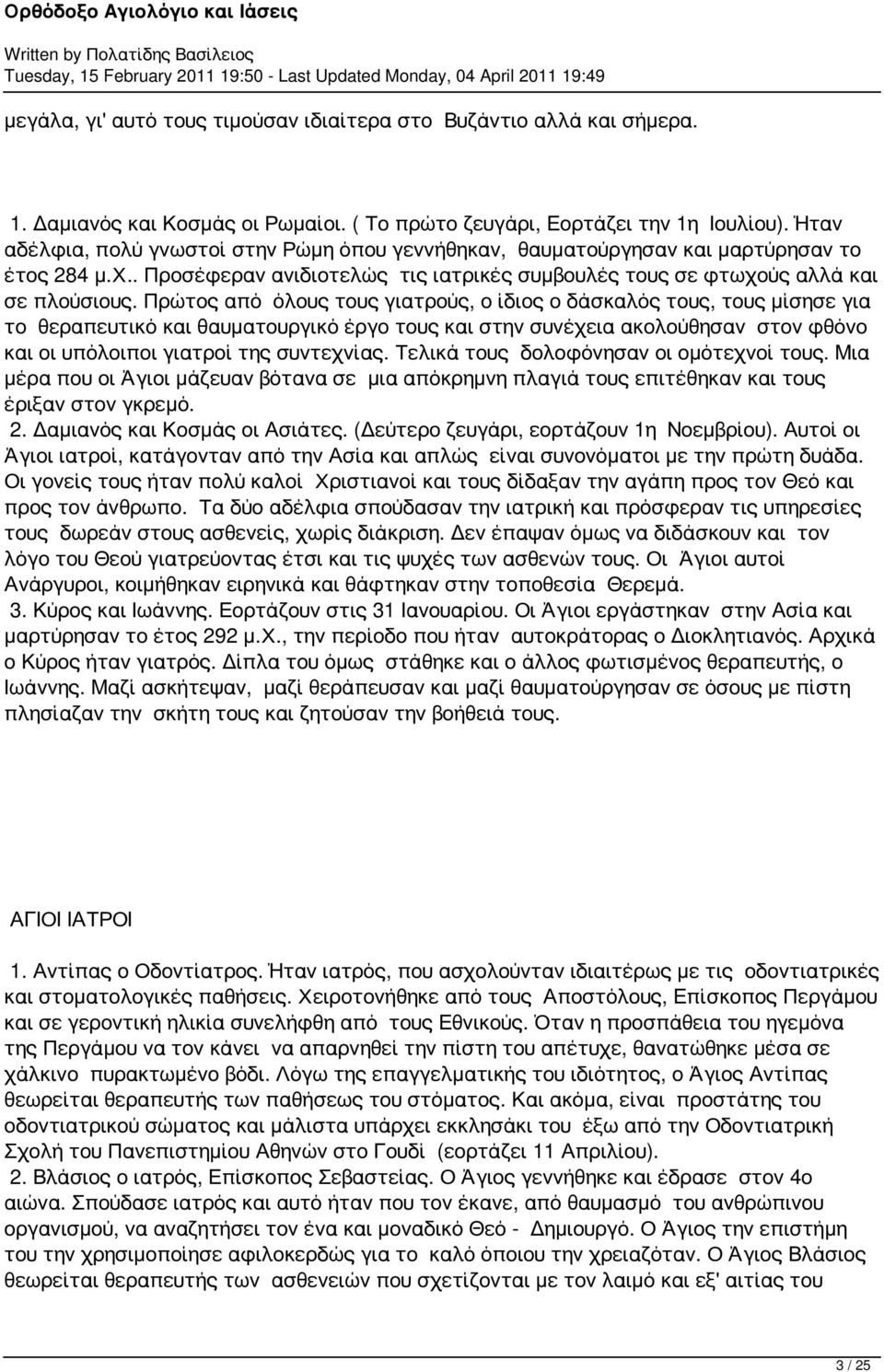 Ορθόδοξο Αγιολόγιο και Ιάσεις

Written by Πολατίδης Βασίλειος
Tuesday, 15 February 2011 19:50 - Last Updated Monday, 04 April 2011 19:49

μεγάλα, γι' αυτό τους τιμούσαν ιδιαίτερα στο Βυζάντιο αλλά και σήμερα.

1. Δαμιανός και Κοσμάς οι Ρωμαίοι. ( Το πρώτο ζευγάρι, Εορτάζει την 1η Ιουλίου). Ήταν αδέλφια, πολύ γνωστοί στην Ρώμη όπου γεννήθηκαν, θαυματούργησαν και μαρτύρησαν το έτος 284 μ.Χ.. Προσέφεραν ανιδιοτελώς τις ιατρικές συμβουλές τους σε φτωχούς αλλά και σε πλούσιους. Πρώτος από όλους τους γιατρούς, ο ίδιος ο δάσκαλός τους, τους μίσησε για το θεραπευτικό και θαυματουργικό έργο τους και στην συνέχεια ακολούθησαν στον φθόνο και οι υπόλοιποι γιατροί της συντεχνίας. Τελικά τους δολοφόνησαν οι ομότεχνοί τους. Μια μέρα που οι Άγιοι μάζευαν βότανα σε μια απόκρημνη πλαγιά τους επιτέθηκαν και τους έριξαν στον γκρεμό.
2. Δαμιανός και Κοσμάς οι Ασιάτες. (Δεύτερο ζευγάρι, εορτάζουν 1η Νοεμβρίου). Αυτοί οι Άγιοι ιατροί, κατάγονταν από την Ασία και απλώς είναι συνονόματοι με την πρώτη δυάδα. Οι γονείς τους ήταν πολύ καλοί Χριστιανοί και τους δίδαξαν την αγάπη προς τον Θεό και προς τον άνθρωπο. Τα δύο αδέλφια σπούδασαν την ιατρική και πρόσφεραν τις υπηρεσίες τους δωρεάν στους ασθενείς, χωρίς διάκριση. Δεν έπαψαν όμως να διδάσκουν και τον λόγο του Θεού γιατρεύοντας έτσι και τις ψυχές των ασθενών τους. Οι Άγιοι αυτοί Ανάργυροι, κοιμήθηκαν ειρηνικά και θάφτηκαν στην τοποθεσία Θερεμά.
3. Κύρος και Ιωάννης. Εορτάζουν στις 31 Ιανουαρίου. Οι Άγιοι εργάστηκαν στην Ασία και μαρτύρησαν το έτος 292 μ.Χ., την περίοδο που ήταν αυτοκράτορας ο Διοκλητιανός. Αρχικά ο Κύρος ήταν γιατρός. Δίπλα του όμως στάθηκε και ο άλλος φωτισμένος θεραπευτής, ο Ιωάννης. Μαζί ασκήτεψαν, μαζί θεράπευσαν και μαζί θαυματούργησαν σε όσους με πίστη πλησίαζαν την σκήτη τους και ζητούσαν την βοήθειά τους.

ΑΓΙΟΙ ΙΑΤΡΟΙ

1. Αντίπας ο Οδοντίατρος. Ήταν ιατρός, που ασχολούνταν ιδιαιτέρως με τις οδοντιατρικές και στοματολογικές παθήσεις. Χειροτονήθηκε από τους Αποστόλους, Επίσκοπος Περγάμου και σε γεροντική ηλικία συνελήφθη από τους Εθνικούς. Όταν η προσπάθεια του ηγεμόνα της Περγάμου να τον κάνει να απαρνηθεί την πίστη του απέτυχε, θανατώθηκε μέσα σε χάλκινο πυρακτωμένο βόδι. Λόγω της επαγγελματικής του ιδιότητος, ο Άγιος Αντίπας θεωρείται θεραπευτής των παθήσεως του στόματος. Και ακόμα, είναι προστάτης του οδοντιατρικού σώματος και μάλιστα υπάρχει εκκλησάκι του έξω από την Οδοντιατρική Σχολή του Πανεπιστημίου Αθηνών στο Γουδί (εορτάζει 11 Απριλίου).
2. Βλάσιος ο ιατρός, Επίσκοπος Σεβαστείας. Ο Άγιος γεννήθηκε και έδρασε στον 4ο αιώνα. Σπούδασε ιατρός και αυτό ήταν που τον έκανε, από θαυμασμό του ανθρώπινου οργανισμού, να αναζητήσει τον ένα και μοναδικό Θεό - Δημιουργό. Ο Άγιος την επιστήμη του την χρησιμοποίησε αφιλοκερδώς για το καλό όποιου την χρειαζόταν. Ο Άγιος Βλάσιος θεωρείται θεραπευτής των ασθενειών που σχετίζονται με τον λαιμό και εξ' αιτίας του

3 / 25